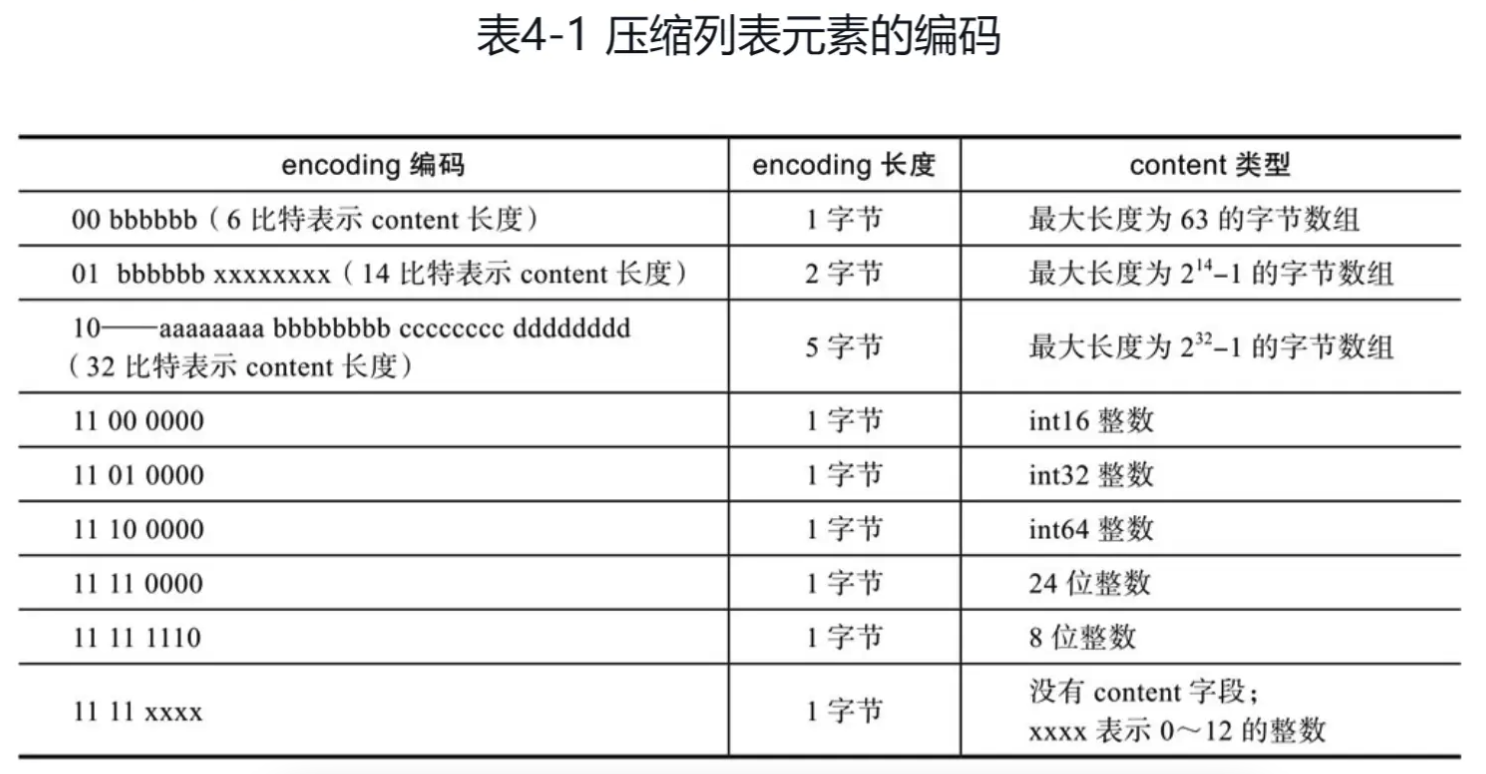 表4-1 压缩列表元素的编码

| encoding 编码 | encoding 长度 | content 类型 |
|---|---|---|
| 00 bbbbbb（6 比特表示 content 长度） | 1 字节 | 最大长度为 63 的字节数组 |
| 01 bbbbbb xxxxxxxx（14 比特表示 content 长度） | 2 字节 | 最大长度为 $2^{14}-1$ 的字节数组 |
| 10——aaaaaaaa bbbbbbbb cccccccc dddddddd（32 比特表示 content 长度） | 5 字节 | 最大长度为 $2^{32}-1$ 的字节数组 |
| 11 00 0000 | 1 字节 | int16 整数 |
| 11 01 0000 | 1 字节 | int32 整数 |
| 11 10 0000 | 1 字节 | int64 整数 |
| 11 11 0000 | 1 字节 | 24 位整数 |
| 11 11 1110 | 1 字节 | 8 位整数 |
| 11 11 xxxx | 1 字节 | 没有 content 字段；xxxx 表示 0～12 的整数 |